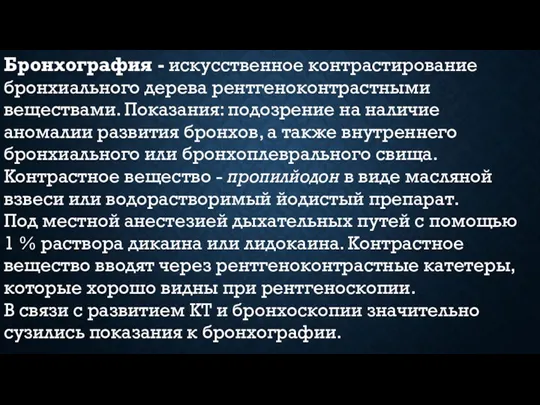 Бронхография - искусственное контрастирование бронхиального дерева рентгеноконтрастными веществами. Показания: подозрение на наличие аномалии развития бронхов, а также внутреннего бронхиального или бронхоплеврального свища. Контрастное вещество - пропилйодон в виде масляной взвеси или водорастворимый йодистый препарат.
Под местной анестезией дыхательных путей с помощью 1 % раствора дикаина или лидокаина. Контрастное вещество вводят через рентгеноконтрастные катетеры, которые хорошо видны при рентгеноскопии.
В связи с развитием КТ и бронхоскопии значительно сузились показания к бронхографии.